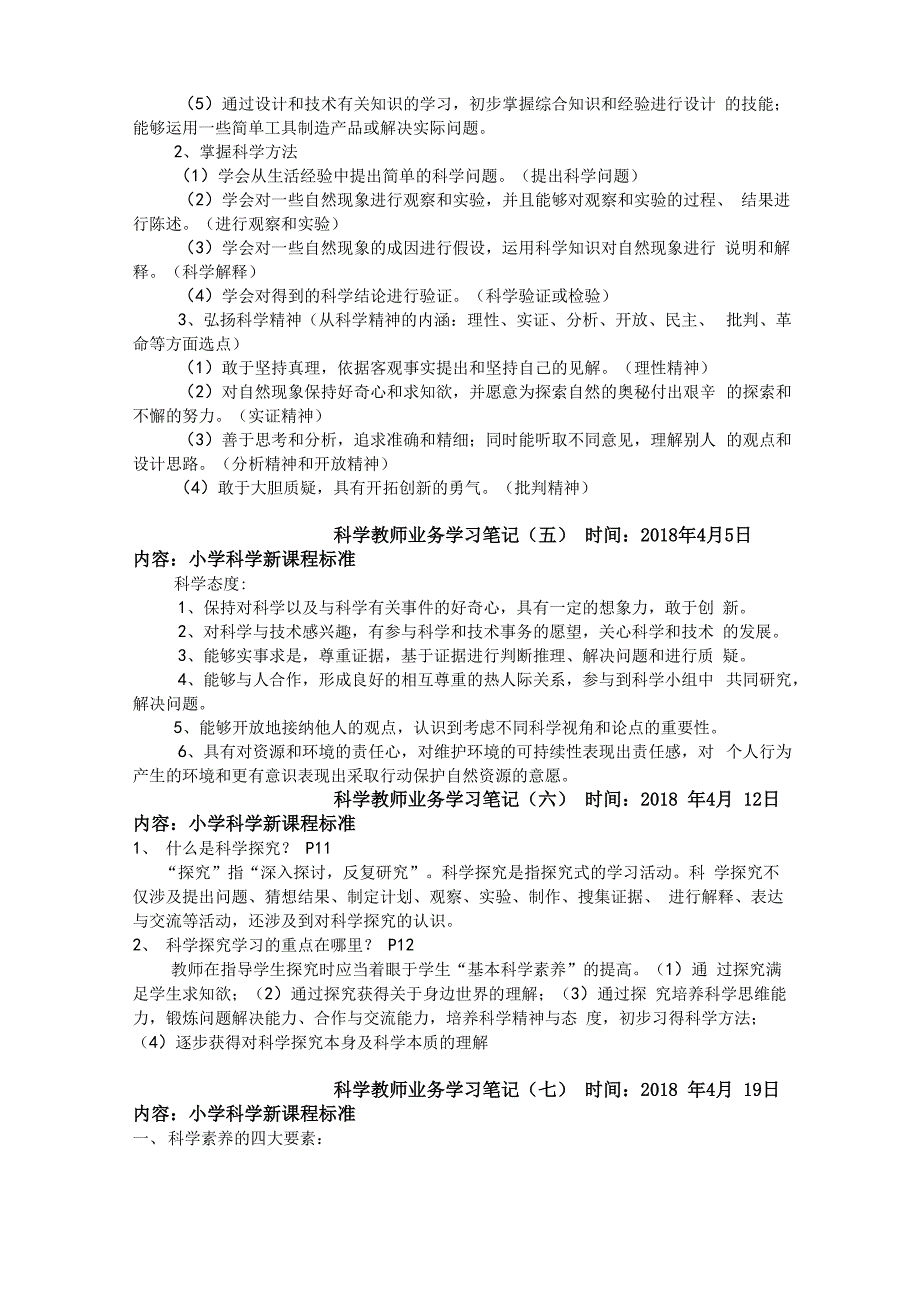 （5）通过设计和技术有关知识的学习，初步掌握综合知识和经验进行设计 的技能；能够运用一些简单工具制造产品或解决实际问题。

2、掌握科学方法

（1）学会从生活经验中提出简单的科学问题。（提出科学问题）

（2）学会对一些自然现象进行观察和实验，并且能够对观察和实验的过程、 结果进行陈述。（进行观察和实验）

（3）学会对一些自然现象的成因进行假设，运用科学知识对自然现象进行 说明和解释。（科学解释）

（4）学会对得到的科学结论进行验证。（科学验证或检验）

3、弘扬科学精神（从科学精神的内涵：理性、实证、分析、开放、民主、 批判、革命等方面选点）

（1）敢于坚持真理，依据客观事实提出和坚持自己的见解。（理性精神）

（2）对自然现象保持好奇心和求知欲，并愿意为探索自然的奥秘付出艰辛 的探索和不懈的努力。（实证精神）

（3）善于思考和分析，追求准确和精细；同时能听取不同意见，理解别人 的观点和设计思路。（分析精神和开放精神）

（4）敢于大胆质疑，具有开拓创新的勇气。（批判精神）

科学教师业务学习笔记（五） 时间：2018年4月5日

内容：小学科学新课程标准

科学态度：

1、保持对科学以及与科学有关事件的好奇心，具有一定的想象力，敢于创 新。

2、对科学与技术感兴趣，有参与科学和技术事务的愿望，关心科学和技术 的发展。

3、能够实事求是，尊重证据，基于证据进行判断推理、解决问题和进行质 疑。

4、能够与人合作，形成良好的相互尊重的热人际关系，参与到科学小组中 共同研究，解决问题。

5、能够开放地接纳他人的观点，认识到考虑不同科学视角和论点的重要性。

6、具有对资源和环境的责任心，对维护环境的可持续性表现出责任感，对 个人行为产生的环境和更有意识表现出采取行动保护自然资源的意愿。

科学教师业务学习笔记（六） 时间：2018 年4月 12日

内容：小学科学新课程标准

1、 什么是科学探究？ P11

“探究”指“深入探讨，反复研究”。科学探究是指探究式的学习活动。科 学探究不仅涉及提出问题、猜想结果、制定计划、观察、实验、制作、搜集证据、 进行解释、表达与交流等活动，还涉及到对科学探究的认识。

2、 科学探究学习的重点在哪里？ P12

教师在指导学生探究时应当着眼于学生“基本科学素养”的提高。（1）通 过探究满足学生求知欲；（2）通过探究获得关于身边世界的理解；（3）通过探 究培养科学思维能力，锻炼问题解决能力、合作与交流能力，培养科学精神与态 度，初步习得科学方法；（4）逐步获得对科学探究本身及科学本质的理解

科学教师业务学习笔记（七） 时间：2018 年4月 19日

内容：小学科学新课程标准

一、科学素养的四大要素：